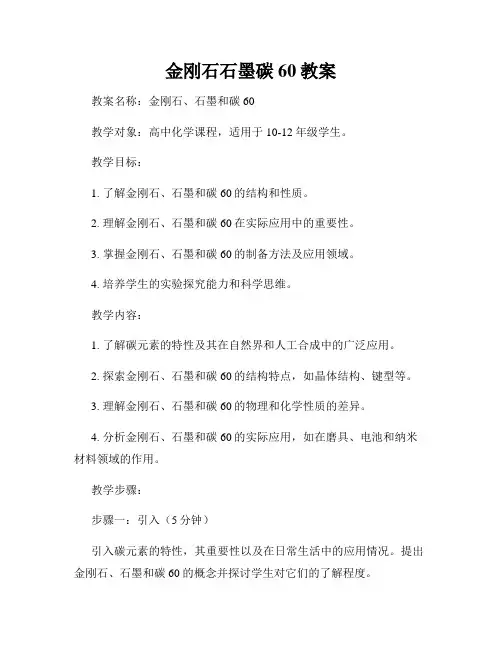 金刚石石墨碳 60 教案

教案名称：金刚石、石墨和碳 60

教学对象：高中化学课程，适用于 10-12 年级学生。

教学目标：

1. 了解金刚石、石墨和碳 60 的结构和性质。

2. 理解金刚石、石墨和碳 60 在实际应用中的重要性。

3. 掌握金刚石、石墨和碳 60 的制备方法及应用领域。

4. 培养学生的实验探究能力和科学思维。

教学内容：

1. 了解碳元素的特性及其在自然界和人工合成中的广泛应用。

2. 探索金刚石、石墨和碳 60 的结构特点，如晶体结构、键型等。

3. 理解金刚石、石墨和碳 60 的物理和化学性质的差异。

4. 分析金刚石、石墨和碳 60 的实际应用，如在磨具、电池和纳米材料领域的作用。

教学步骤：

步骤一：引入（5 分钟）

引入碳元素的特性，其重要性以及在日常生活中的应用情况。提出金刚石、石墨和碳 60 的概念并探讨学生对它们的了解程度。